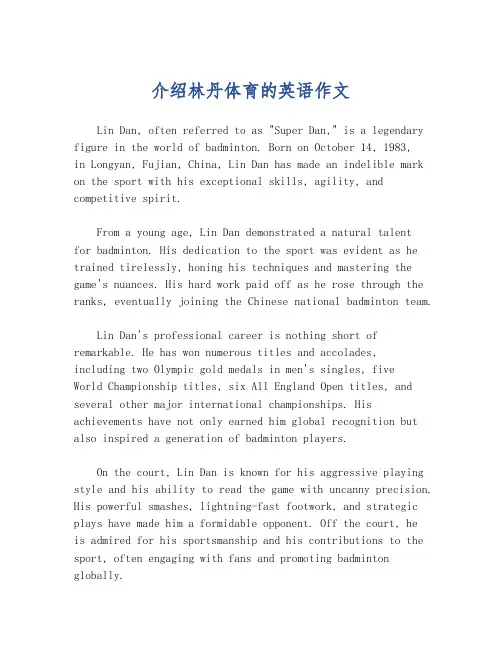 介绍林丹体育的英语作文

Lin Dan, often referred to as "Super Dan," is a legendary figure in the world of badminton. Born on October 14, 1983, in Longyan, Fujian, China, Lin Dan has made an indelible mark on the sport with his exceptional skills, agility, and competitive spirit.

From a young age, Lin Dan demonstrated a natural talent for badminton. His dedication to the sport was evident as he trained tirelessly, honing his techniques and mastering the game's nuances. His hard work paid off as he rose through the ranks, eventually joining the Chinese national badminton team.

Lin Dan's professional career is nothing short of remarkable. He has won numerous titles and accolades, including two Olympic gold medals in men's singles, five World Championship titles, six All England Open titles, and several other major international championships. His achievements have not only earned him global recognition but also inspired a generation of badminton players.

On the court, Lin Dan is known for his aggressive playing style and his ability to read the game with uncanny precision. His powerful smashes, lightning-fast footwork, and strategic plays have made him a formidable opponent. Off the court, he is admired for his sportsmanship and his contributions to the sport, often engaging with fans and promoting badminton globally.